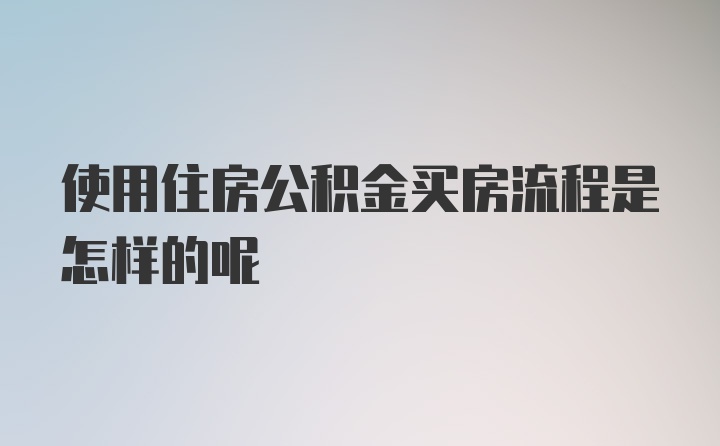 使用住房公积金买房流程是怎样的呢